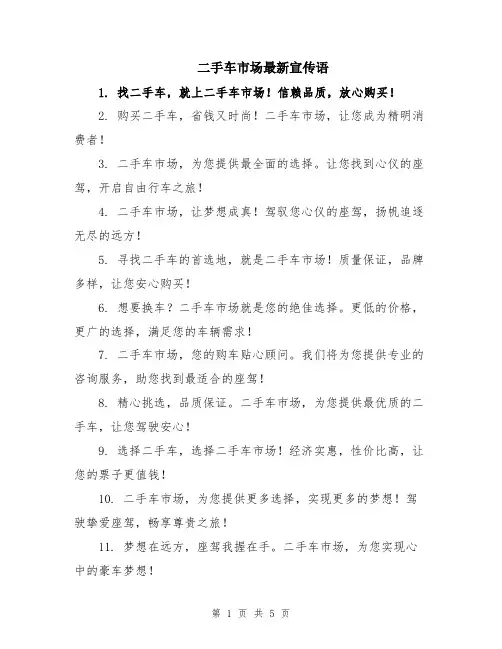 二手车市场最新宣传语

1. 找二手车，就上二手车市场！信赖品质，放心购买！

2. 购买二手车，省钱又时尚！二手车市场，让您成为精明消费者！

3. 二手车市场，为您提供最全面的选择。让您找到心仪的座驾，开启自由行车之旅！

4. 二手车市场，让梦想成真！驾驭您心仪的座驾，扬帆追逐无尽的远方！

5. 寻找二手车的首选地，就是二手车市场！质量保证，品牌多样，让您安心购买！

6. 想要换车？二手车市场就是您的绝佳选择。更低的价格，更广的选择，满足您的车辆需求！

7. 二手车市场，您的购车贴心顾问。我们将为您提供专业的咨询服务，助您找到最适合的座驾！

8. 精心挑选，品质保证。二手车市场，为您提供最优质的二手车，让您驾驶安心！

9. 选择二手车，选择二手车市场！经济实惠，性价比高，让您的票子更值钱！

10. 二手车市场，为您提供更多选择，实现更多的梦想！驾驶挚爱座驾，畅享尊贵之旅！

11. 梦想在远方，座驾我握在手。二手车市场，为您实现心中的豪车梦想！

第 1 页 共 5 页